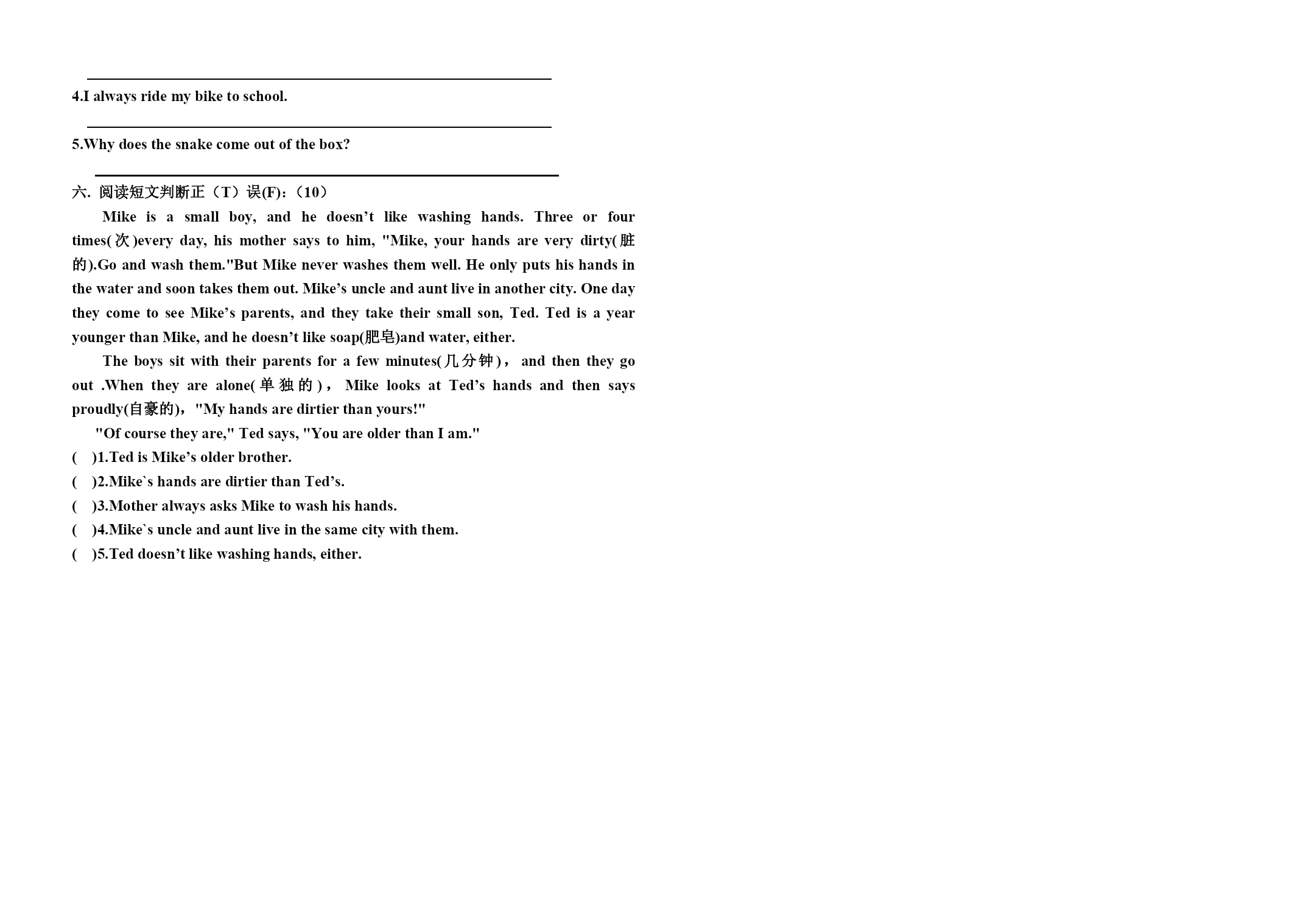 4.I always ride my bike to school.

5.Why does the snake come out of the box?

六. 阅读短文判断正（T）误(F)：（10）

Mike is a small boy, and he doesn’t like washing hands. Three or four times(次)every day, his mother says to him, "Mike, your hands are very dirty(脏的).Go and wash them."But Mike never washes them well. He only puts his hands in the water and soon takes them out. Mike’s uncle and aunt live in another city. One day they come to see Mike’s parents, and they take their small son, Ted. Ted is a year younger than Mike, and he doesn’t like soap(肥皂)and water, either.

The boys sit with their parents for a few minutes(几分钟)， and then they go out .When they are alone(单独的)， Mike looks at Ted’s hands and then says proudly(自豪的)，"My hands are dirtier than yours!"

"Of course they are," Ted says, "You are older than I am."

( )1.Ted is Mike’s older brother.
( )2.Mike`s hands are dirtier than Ted’s.
( )3.Mother always asks Mike to wash his hands.
( )4.Mike`s uncle and aunt live in the same city with them.
( )5.Ted doesn’t like washing hands, either.